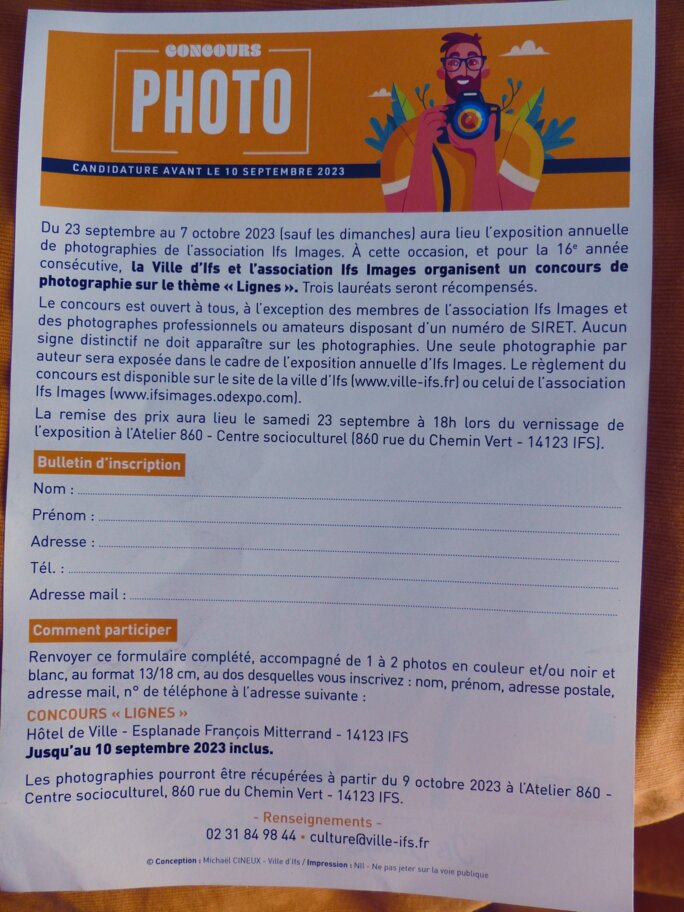 CONCOURS
PHOTO

CANDIDATURE AVANT LE 10 SEPTEMBRE 2023

Du 23 septembre au 7 octobre 2023 (sauf les dimanches) aura lieu l'exposition annuelle de photographies de l'association Ifs Images. À cette occasion, et pour la 16e année consécutive, la Ville d'Ifs et l'association Ifs Images organisent un concours de photographie sur le thème « Lignes ». Trois lauréats seront récompensés.

Le concours est ouvert à tous, à l'exception des membres de l'association Ifs Images et des photographes professionnels ou amateurs disposant d'un numéro de SIRET. Aucun signe distinctif ne doit apparaître sur les photographies. Une seule photographie par auteur sera exposée dans le cadre de l'exposition annuelle d'Ifs Images. Le règlement du concours est disponible sur le site de la ville d'Ifs (www.ville-ifs.fr) ou celui de l'association Ifs Images (www.ifsimages.odexpo.com).

La remise des prix aura lieu le samedi 23 septembre à 18h lors du vernissage de l'exposition à l'Atelier 860 - Centre socioculturel (860 rue du Chemin Vert - 14123 IFS).

Bulletin d'inscription

Nom : ____
Prénom : ____
Adresse : ____
Tél. : ____
Adresse mail : ____

Comment participer

Renvoyer ce formulaire complété, accompagné de 1 à 2 photos en couleur et/ou noir et blanc, au format 13/18 cm, au dos desquelles vous inscrivez : nom, prénom, adresse postale, adresse mail, n° de téléphone à l'adresse suivante :

CONCOURS « LIGNES »
Hôtel de Ville - Esplanade François Mitterrand - 14123 IFS
Jusqu'au 10 septembre 2023 inclus.

Les photographies pourront être récupérées à partir du 9 octobre 2023 à l'Atelier 860 - Centre socioculturel, 860 rue du Chemin Vert - 14123 IFS.

- Renseignements -
02 31 84 98 44 • culture@ville-ifs.fr

© Conception : Michaël CINEUX - Ville d'Ifs / Impression : NII - Ne pas jeter sur la voie publique